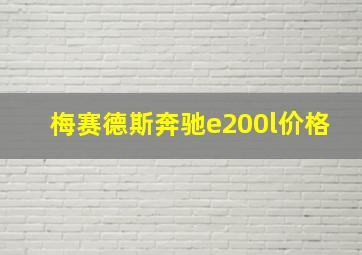 梅赛德斯奔驰e200l价格